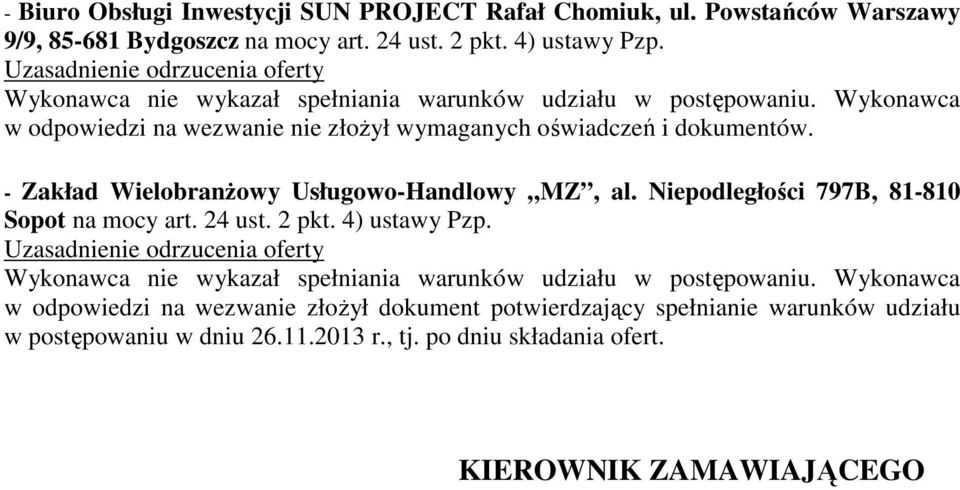 - Biuro Obsługi Inwestycji SUN PROJECT Rafał Chomiuk, ul. Powstańców Warszawy 9/9, 85-681 Bydgoszcz na mocy art. 24 ust. 2 pkt. 4) ustawy Pzp.
Uzasadnienie odrzucenia oferty
Wykonawca nie wykazał spełniania warunków udziału w postępowaniu. Wykonawca w odpowiedzi na wezwanie nie złożył wymaganych oświadczeń i dokumentów.

- Zakład Wielobranżowy Usługowo-Handlowy „MZ”, al. Niepodległości 797B, 81-810 Sopot na mocy art. 24 ust. 2 pkt. 4) ustawy Pzp.
Uzasadnienie odrzucenia oferty
Wykonawca nie wykazał spełniania warunków udziału w postępowaniu. Wykonawca w odpowiedzi na wezwanie złożył dokument potwierdzający spełnianie warunków udziału w postępowaniu w dniu 26.11.2013 r., tj. po dniu składania ofert.

KIEROWNIK ZAMAWIAJĄCEGO